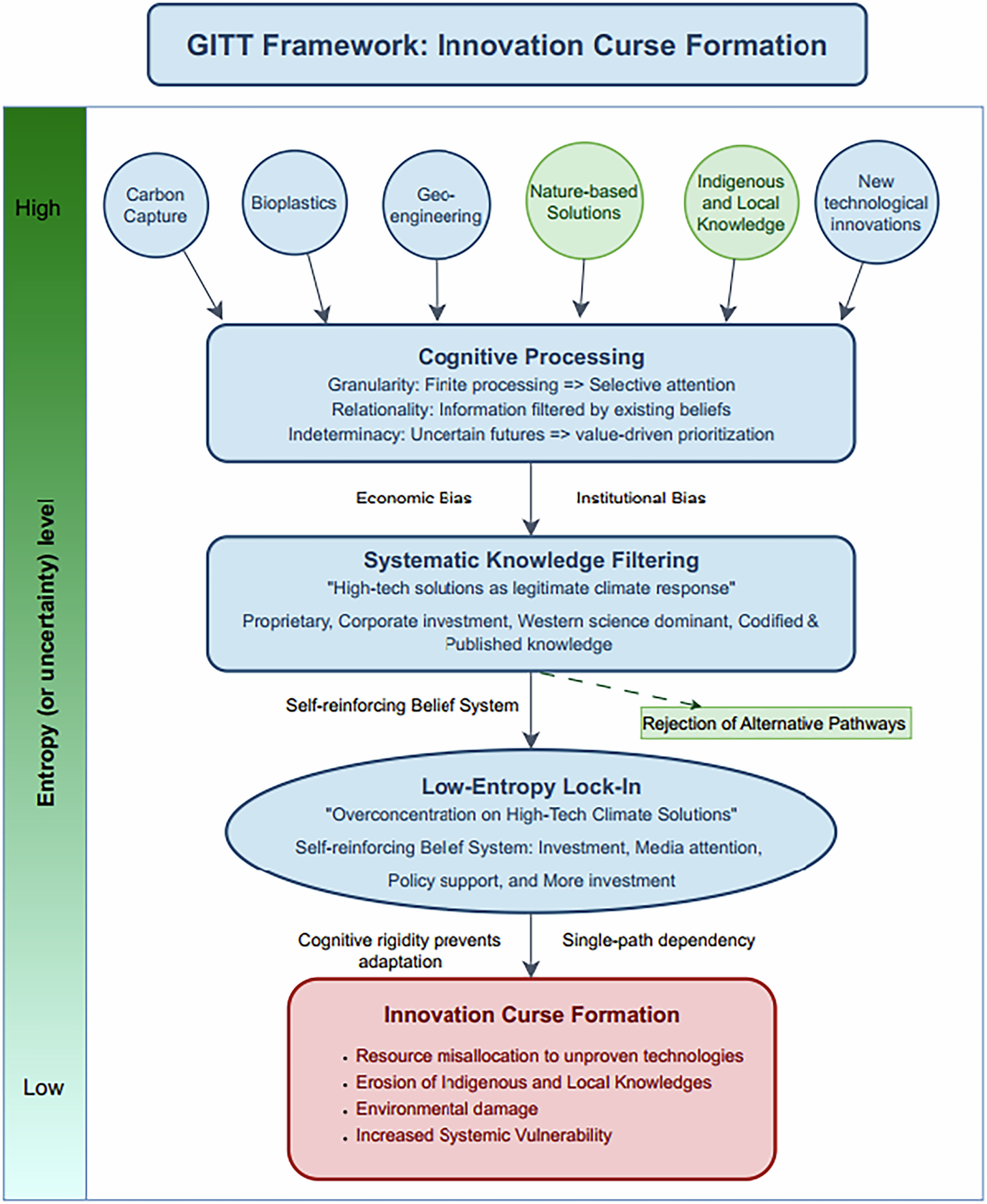 GITT Framework: Innovation Curse Formation

High

Entropy (or uncertainty) level

Low

Carbon Capture

Bioplastics

Geo-engineering

Nature-based Solutions

Indigenous and Local Knowledge

New technological innovations

Cognitive Processing
Granularity: Finite processing => Selective attention
Relationality: Information filtered by existing beliefs
Indeterminacy: Uncertain futures => value-driven prioritization

Economic Bias

Institutional Bias

Systematic Knowledge Filtering
"High-tech solutions as legitimate climate response"
Proprietary, Corporate investment, Western science dominant, Codified & Published knowledge

Self-reinforcing Belief System

Rejection of Alternative Pathways

Low-Entropy Lock-In
"Overconcentration on High-Tech Climate Solutions"
Self-reinforcing Belief System: Investment, Media attention, Policy support, and More investment

Cognitive rigidity prevents adaptation

Single-path dependency

Innovation Curse Formation
• Resource misallocation to unproven technologies
• Erosion of Indigenous and Local Knowledges
• Environmental damage
• Increased Systemic Vulnerability